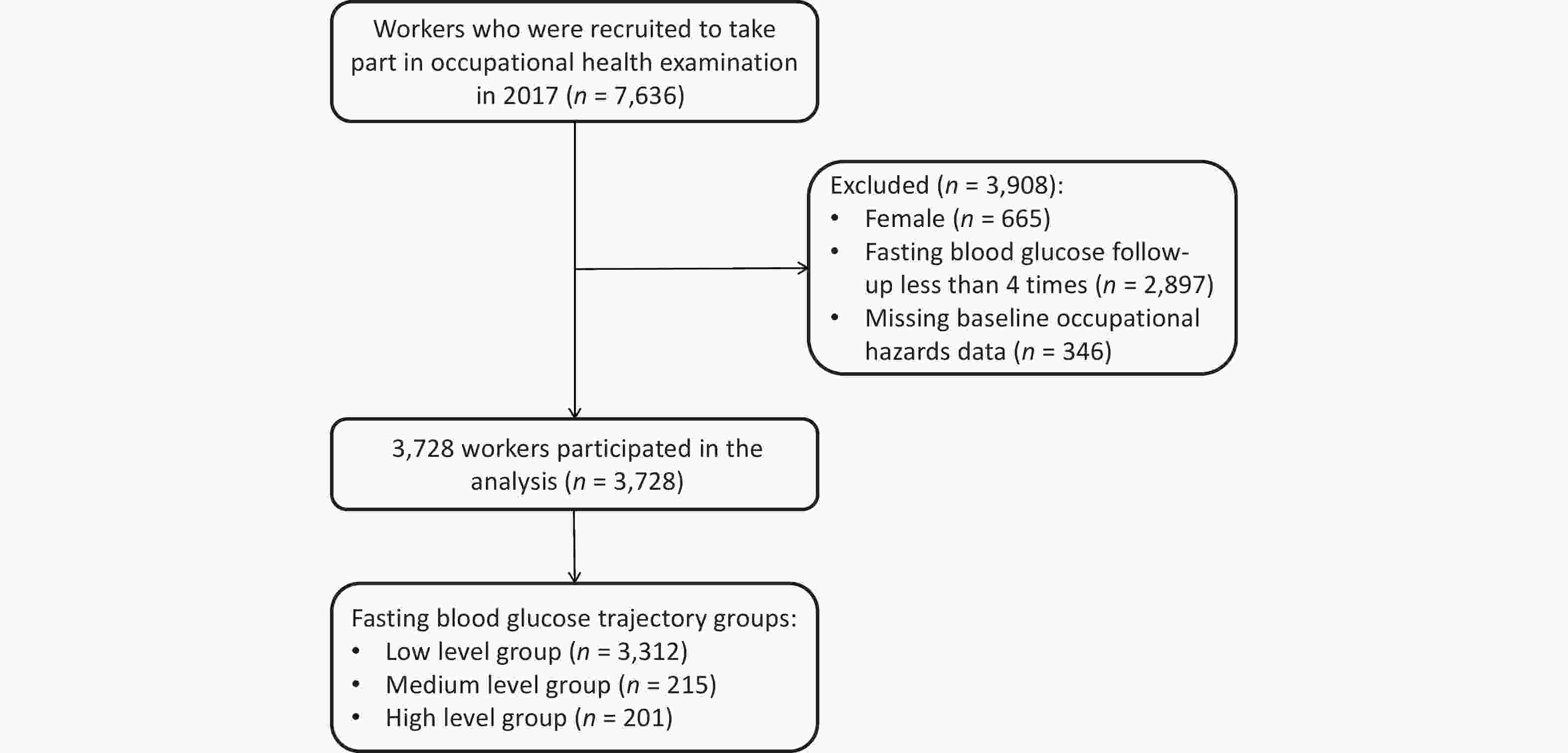 Workers who were recruited to take part in occupational health examination in 2017 ($n$ = 7,636)

Excluded ($n$ = 3,908):
• Female ($n$ = 665)
• Fasting blood glucose follow-up less than 4 times ($n$ = 2,897)
• Missing baseline occupational hazards data ($n$ = 346)

3,728 workers participated in the analysis ($n$ = 3,728)

Fasting blood glucose trajectory groups:
• Low level group ($n$ = 3,312)
• Medium level group ($n$ = 215)
• High level group ($n$ = 201)